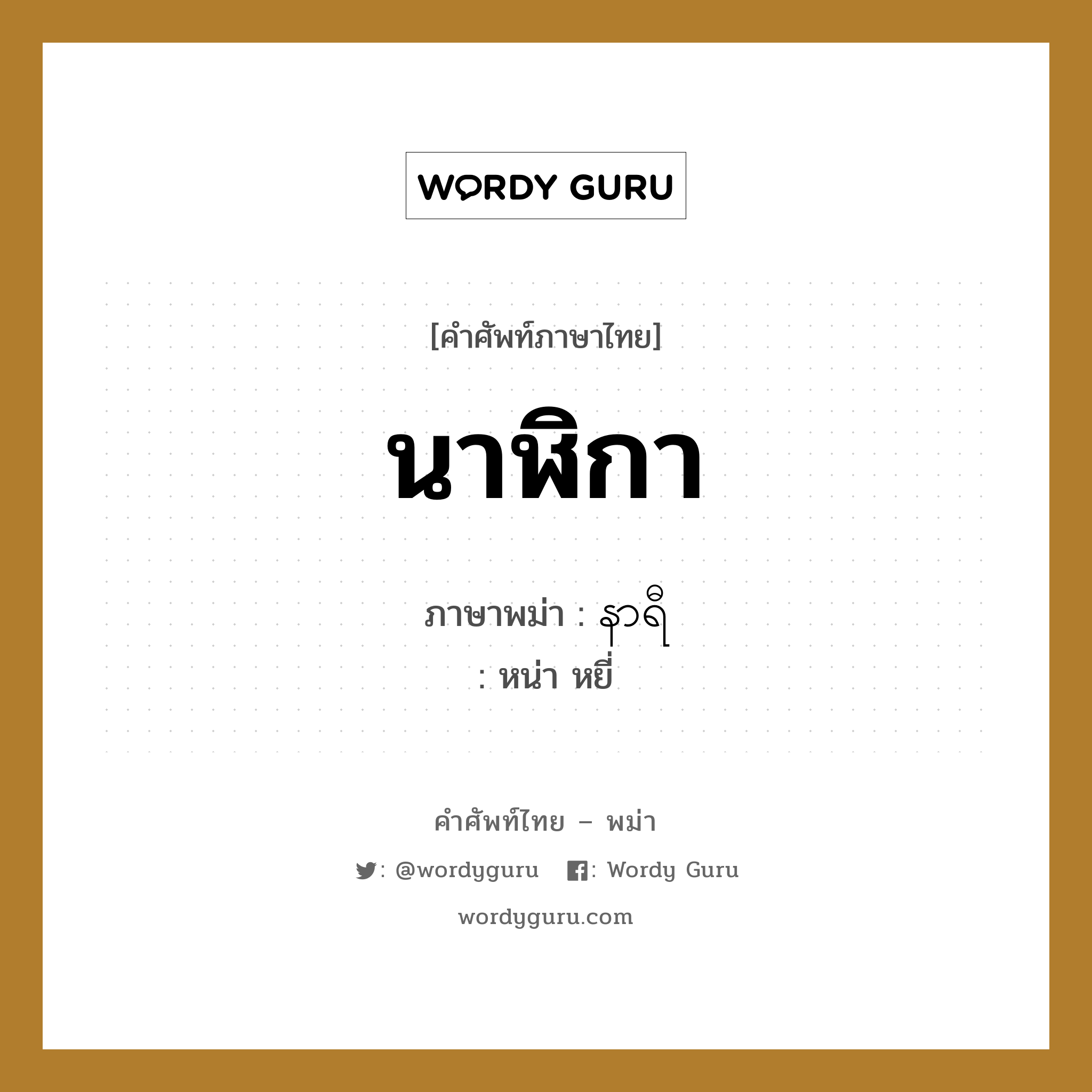 WORDY GURU

[คำศัพท์ภาษาไทย]

นาฬิกา

ภาษาพม่า : နာရီ
: หน่า หยี่

คำศัพท์ไทย – พม่า

: @wordyguru : Wordy Guru

wordyguru.com